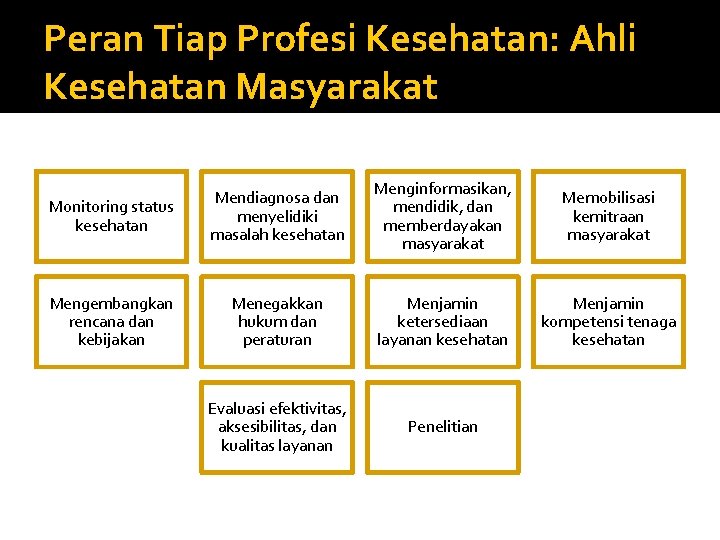 Peran Tiap Profesi Kesehatan: Ahli Kesehatan Masyarakat

Monitoring status kesehatan

Mendiagnosa dan menyelidiki masalah kesehatan

Menginformasikan, mendidik, dan memberdayakan masyarakat

Memobilisasi kemitraan masyarakat

Mengembangkan rencana dan kebijakan

Menegakkan hukum dan peraturan

Menjamin ketersediaan layanan kesehatan

Menjamin kompetensi tenaga kesehatan

Evaluasi efektivitas, aksesibilitas, dan kualitas layanan

Penelitian